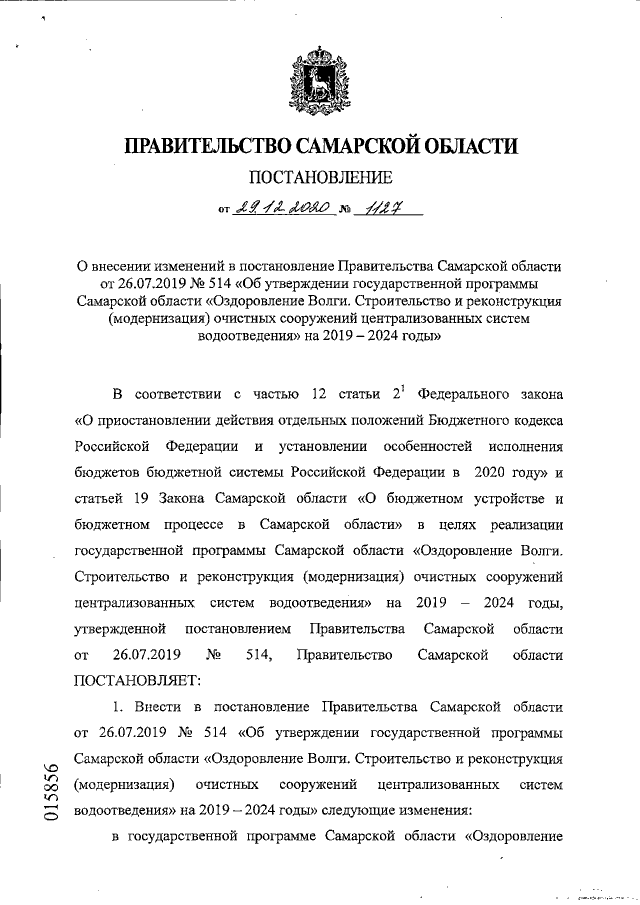 ПРАВИТЕЛЬСТВО САМАРСКОЙ ОБЛАСТИ

ПОСТАНОВЛЕНИЕ

от 29.12.2020 № 1127

О внесении изменений в постановление Правительства Самарской области от 26.07.2019 № 514 «Об утверждении государственной программы Самарской области «Оздоровление Волги. Строительство и реконструкция (модернизация) очистных сооружений централизованных систем водоотведения» на 2019 – 2024 годы»

В соответствии с частью 12 статьи $2^1$ Федерального закона «О приостановлении действия отдельных положений Бюджетного кодекса Российской Федерации и установлении особенностей исполнения бюджетов бюджетной системы Российской Федерации в 2020 году» и статьей 19 Закона Самарской области «О бюджетном устройстве и бюджетном процессе в Самарской области» в целях реализации государственной программы Самарской области «Оздоровление Волги. Строительство и реконструкция (модернизация) очистных сооружений централизованных систем водоотведения» на 2019 – 2024 годы, утвержденной постановлением Правительства Самарской области от 26.07.2019 № 514, Правительство Самарской области ПОСТАНОВЛЯЕТ:

1. Внести в постановление Правительства Самарской области от 26.07.2019 № 514 «Об утверждении государственной программы Самарской области «Оздоровление Волги. Строительство и реконструкция (модернизация) очистных сооружений централизованных систем водоотведения» на 2019 – 2024 годы» следующие изменения:

в государственной программе Самарской области «Оздоровление

015856